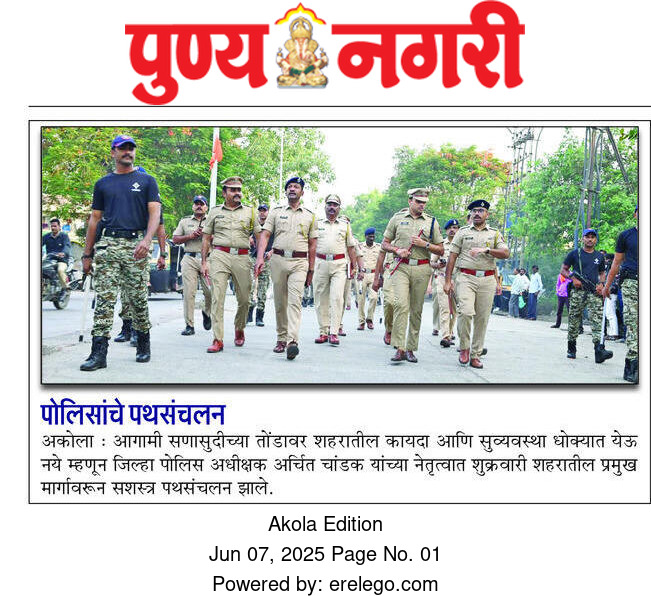 पुण्य नगरी

पोलिसांचे पथसंचलन

अकोला : आगामी सणासुदीच्या तोंडावर शहरातील कायदा आणि सुव्यवस्था धोक्यात येऊ नये म्हणून जिल्हा पोलिस अधीक्षक अर्चित चांडक यांच्या नेतृत्वात शुक्रवारी शहरातील प्रमुख मार्गावरून सशस्त्र पथसंचलन झाले.

Akola Edition
Jun 07, 2025 Page No. 01
Powered by: erelego.com